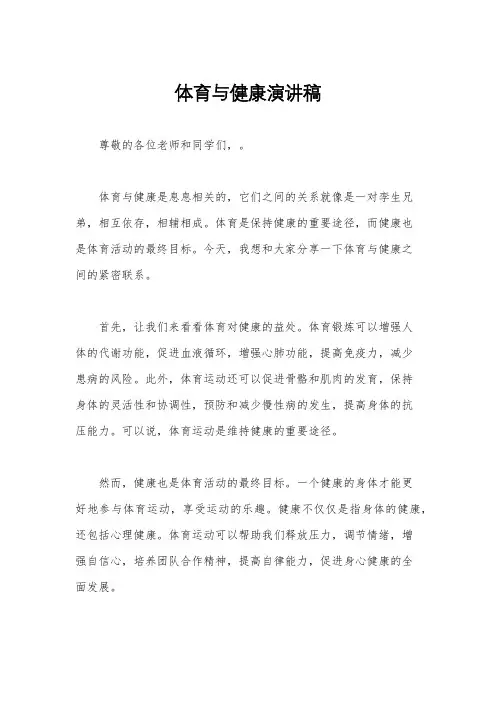 体育与健康演讲稿

尊敬的各位老师和同学们，。

体育与健康是息息相关的，它们之间的关系就像是一对孪生兄弟，相互依存，相辅相成。体育是保持健康的重要途径，而健康也是体育活动的最终目标。今天，我想和大家分享一下体育与健康之间的紧密联系。

首先，让我们来看看体育对健康的益处。体育锻炼可以增强人体的代谢功能，促进血液循环，增强心肺功能，提高免疫力，减少患病的风险。此外，体育运动还可以促进骨骼和肌肉的发育，保持身体的灵活性和协调性，预防和减少慢性病的发生，提高身体的抗压能力。可以说，体育运动是维持健康的重要途径。

然而，健康也是体育活动的最终目标。一个健康的身体才能更好地参与体育运动，享受运动的乐趣。健康不仅仅是指身体的健康，还包括心理健康。体育运动可以帮助我们释放压力，调节情绪，增强自信心，培养团队合作精神，提高自律能力，促进身心健康的全面发展。